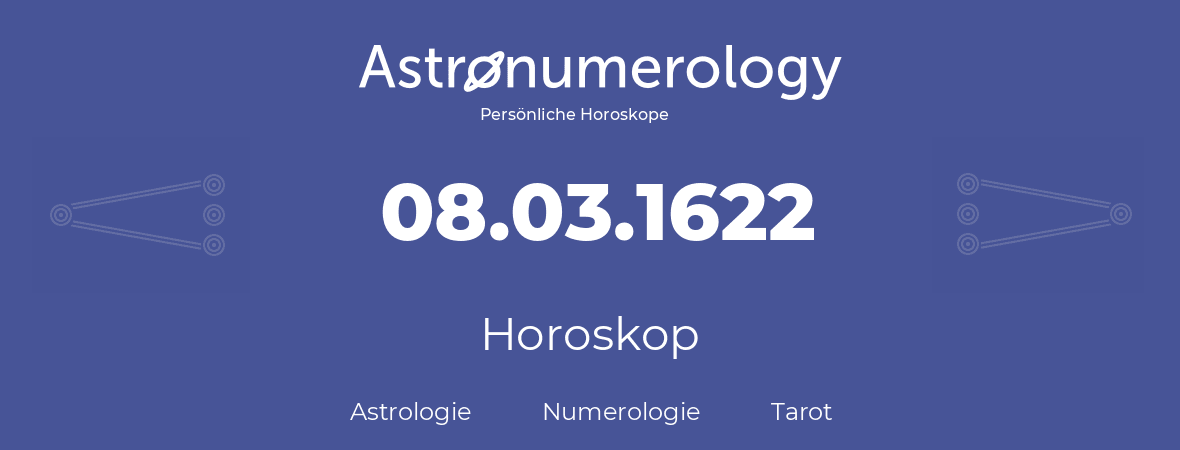 Astronumerology
Persönliche Horoskope

08.03.1622

Horoskop

Astrologie Numerologie Tarot